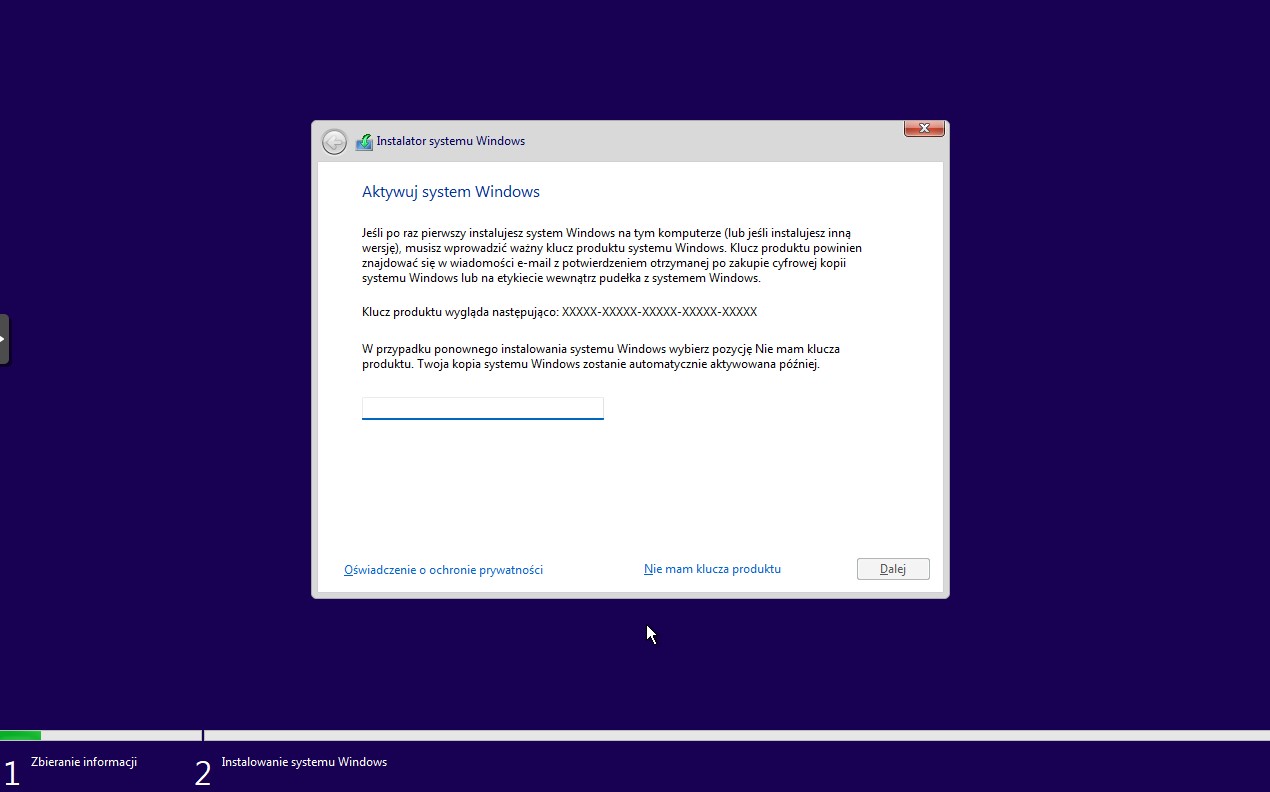 Instalator systemu Windows

Aktywuj system Windows

Jeśli po raz pierwszy instalujesz system Windows na tym komputerze (lub jeśli instalujesz inną wersję), musisz wprowadzić ważny klucz produktu systemu Windows. Klucz produktu powinien znajdować się w wiadomości e-mail z potwierdzeniem otrzymanej po zakupie cyfrowej kopii systemu Windows lub na etykiecie wewnątrz pudełka z systemem Windows.

Klucz produktu wygląda następująco: XXXXX-XXXXX-XXXXX-XXXXX-XXXXX

W przypadku ponownego instalowania systemu Windows wybierz pozycję Nie mam klucza produktu. Twoja kopia systemu Windows zostanie automatycznie aktywowana później.

Oświadczenie o ochronie prywatności

Nie mam klucza produktu

Dalej

1 Zbieranie informacji

2 Instalowanie systemu Windows